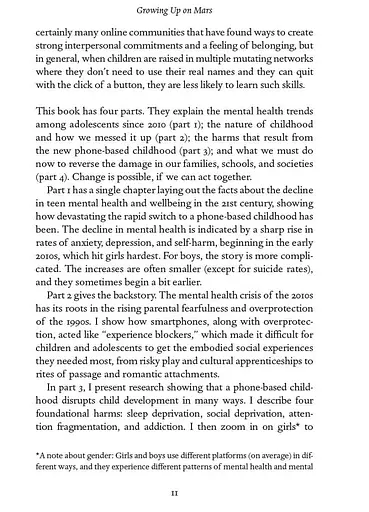 Growing Up on Mars

certainly many online communities that have found ways to create strong interpersonal commitments and a feeling of belonging, but in general, when children are raised in multiple mutating networks where they don't need to use their real names and they can quit with the click of a button, they are less likely to learn such skills.

This book has four parts. They explain the mental health trends among adolescents since 2010 (part 1); the nature of childhood and how we messed it up (part 2); the harms that result from the new phone-based childhood (part 3); and what we must do now to reverse the damage in our families, schools, and societies (part 4). Change is possible, if we can act together.

Part 1 has a single chapter laying out the facts about the decline in teen mental health and wellbeing in the 21st century, showing how devastating the rapid switch to a phone-based childhood has been. The decline in mental health is indicated by a sharp rise in rates of anxiety, depression, and self-harm, beginning in the early 2010s, which hit girls hardest. For boys, the story is more complicated. The increases are often smaller (except for suicide rates), and they sometimes begin a bit earlier.

Part 2 gives the backstory. The mental health crisis of the 2010s has its roots in the rising parental fearfulness and overprotection of the 1990s. I show how smartphones, along with overprotection, acted like "experience blockers," which made it difficult for children and adolescents to get the embodied social experiences they needed most, from risky play and cultural apprenticeships to rites of passage and romantic attachments.

In part 3, I present research showing that a phone-based childhood disrupts child development in many ways. I describe four foundational harms: sleep deprivation, social deprivation, attention fragmentation, and addiction. I then zoom in on girls* to

*A note about gender: Girls and boys use different platforms (on average) in different ways, and they experience different patterns of mental health and mental

11